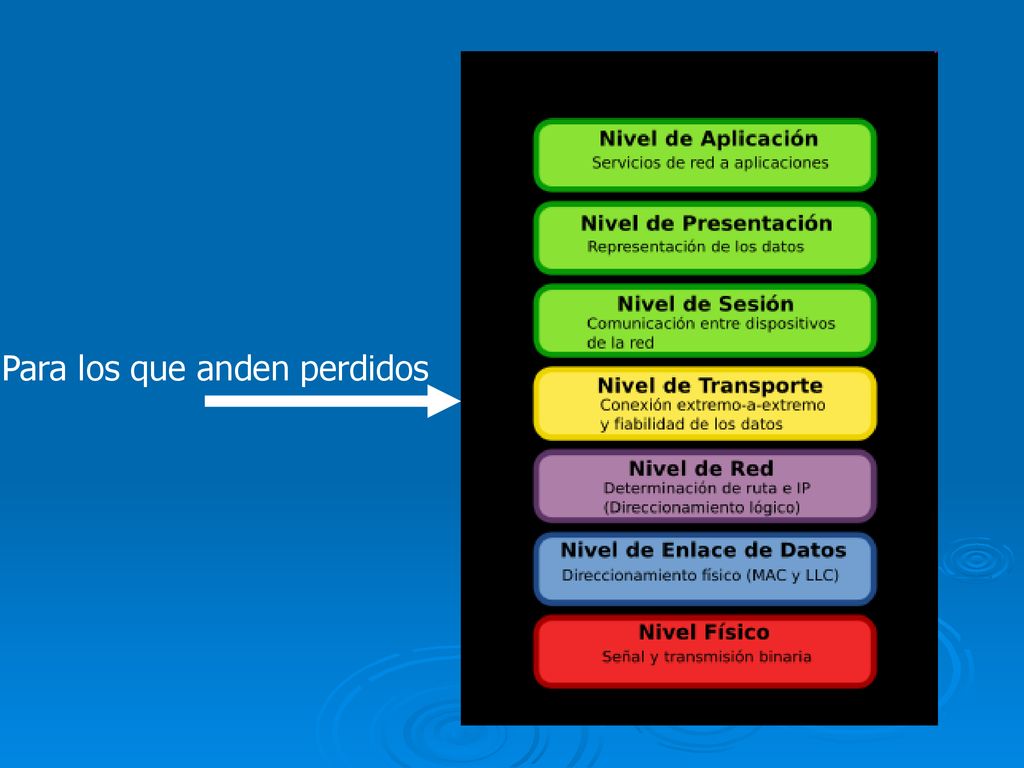 Para los que anden perdidos

Nivel de Aplicación
Servicios de red a aplicaciones

Nivel de Presentación
Representación de los datos

Nivel de Sesión
Comunicación entre dispositivos de la red

Nivel de Transporte
Conexión extremo-a-extremo y fiabilidad de los datos

Nivel de Red
Determinación de ruta e IP (Direccionamiento lógico)

Nivel de Enlace de Datos
Direccionamiento físico (MAC y LLC)

Nivel Físico
Señal y transmisión binaria